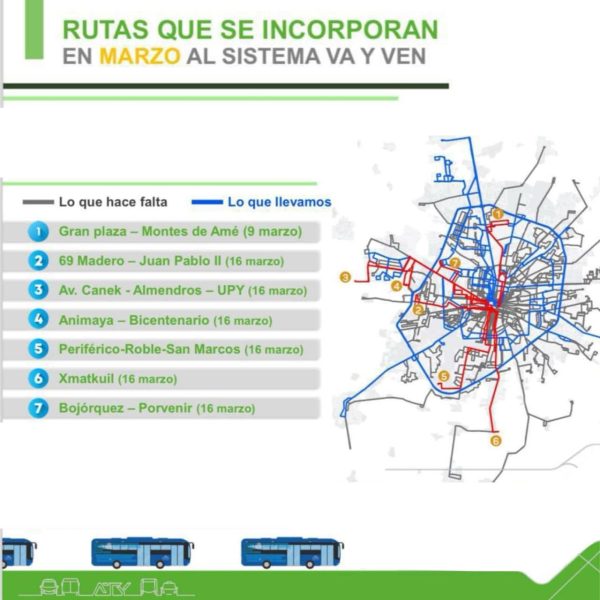 RUTAS QUE SE INCORPORAN
EN MARZO AL SISTEMA VA Y VEN

Lo que hace falta
Lo que llevamos

1 Gran plaza – Montes de Amé (9 marzo)
2 69 Madero – Juan Pablo II (16 marzo)
3 Av. Canek - Almendros – UPY (16 marzo)
4 Animaya – Bicentenario (16 marzo)
5 Periférico-Roble-San Marcos (16 marzo)
6 Xmatkuil (16 marzo)
7 Bojórquez – Porvenir (16 marzo)

1
7
3
4
2
5
6